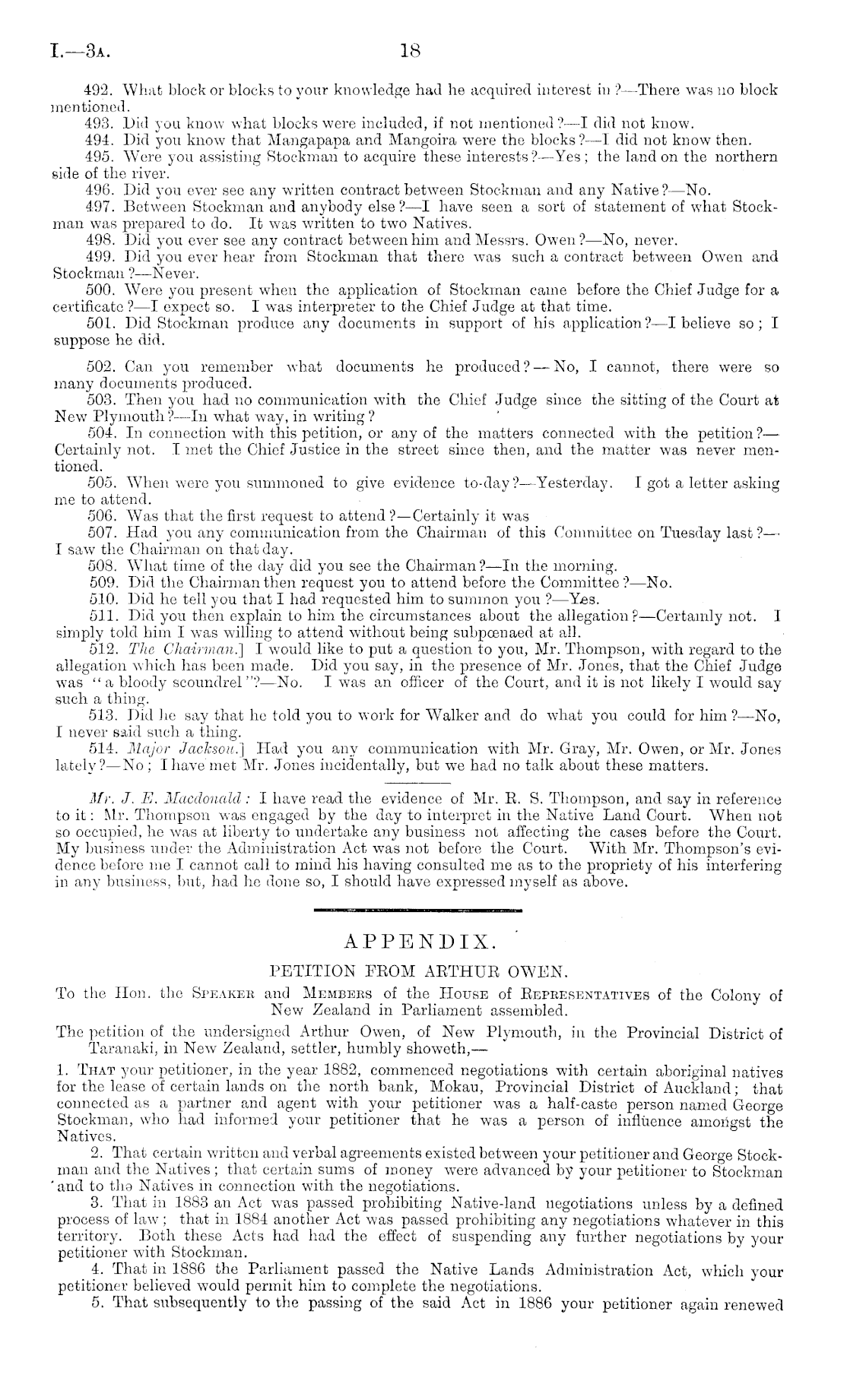 I.—3A. 18

492. What block or blocks to your knowledge had he acquired interest in?—There was no block mentioned.

493. Did you know what blocks were included, if not mentioned?—I did not know.

494. Did you know that Mangapapa and Mangoira were the blocks?—I did not know then.

495. Were you assisting Stockman to acquire these interests?—Yes; the land on the northern side of the river.

496. Did you ever see any written contract between Stockman and any Native?—No.

497. Between Stockman and anybody else?—I have seen a sort of statement of what Stockman was prepared to do. It was written to two Natives.

498. Did you ever see any contract between him and Messrs. Owen?—No, never.

499. Did you ever hear from Stockman that there was such a contract between Owen and Stockman?—Never.

500. Were you present when the application of Stockman came before the Chief Judge for a certificate?—I expect so. I was interpreter to the Chief Judge at that time.

501. Did Stockman produce any documents in support of his application?—I believe so; I suppose he did.

502. Can you remember what documents he produced?—No, I cannot, there were so many documents produced.

503. Then you had no communication with the Chief Judge since the sitting of the Court at New Plymouth?—In what way, in writing?

504. In connection with this petition, or any of the matters connected with the petition?—Certainly not. I met the Chief Justice in the street since then, and the matter was never mentioned.

505. When were you summoned to give evidence to-day?—Yesterday. I got a letter asking me to attend.

506. Was that the first request to attend?—Certainly it was

507. Had you any communication from the Chairman of this Committee on Tuesday last?—I saw the Chairman on that day.

508. What time of the day did you see the Chairman?—In the morning.

509. Did the Chairman then request you to attend before the Committee?—No.

510. Did he tell you that I had requested him to summon you?—Yes.

511. Did you then explain to him the circumstances about the allegation?—Certainly not. I simply told him I was willing to attend without being subpœnaed at all.

512. The Chairman.] I would like to put a question to you, Mr. Thompson, with regard to the allegation which has been made. Did you say, in the presence of Mr. Jones, that the Chief Judge was "a bloody scoundrel"?—No. I was an officer of the Court, and it is not likely I would say such a thing.

513. Did he say that he told you to work for Walker and do what you could for him?—No, I never said such a thing.

514. Major Jackson.] Had you any communication with Mr. Gray, Mr. Owen, or Mr. Jones lately?—No; I have met Mr. Jones incidentally, but we had no talk about these matters.

Mr. J. E. Macdonald: I have read the evidence of Mr. R. S. Thompson, and say in reference to it: Mr. Thompson was engaged by the day to interpret in the Native Land Court. When not so occupied, he was at liberty to undertake any business not affecting the cases before the Court. My business under the Administration Act was not before the Court. With Mr. Thompson's evidence before me I cannot call to mind his having consulted me as to the propriety of his interfering in any business, but, had he done so, I should have expressed myself as above.

APPENDIX.

PETITION FROM ARTHUR OWEN.

To the Hon. the Speaker and Members of the House of Representatives of the Colony of New Zealand in Parliament assembled.

The petition of the undersigned Arthur Owen, of New Plymouth, in the Provincial District of Taranaki, in New Zealand, settler, humbly showeth,—

1. That your petitioner, in the year 1882, commenced negotiations with certain aboriginal natives for the lease of certain lands on the north bank, Mokau, Provincial District of Auckland; that connected as a partner and agent with your petitioner was a half-caste person named George Stockman, who had informed your petitioner that he was a person of influence amongst the Natives.

2. That certain written and verbal agreements existed between your petitioner and George Stockman and the Natives; that certain sums of money were advanced by your petitioner to Stockman and to the Natives in connection with the negotiations.

3. That in 1883 an Act was passed prohibiting Native-land negotiations unless by a defined process of law; that in 1884 another Act was passed prohibiting any negotiations whatever in this territory. Both these Acts had had the effect of suspending any further negotiations by your petitioner with Stockman.

4. That in 1886 the Parliament passed the Native Lands Administration Act, which your petitioner believed would permit him to complete the negotiations.

5. That subsequently to the passing of the said Act in 1886 your petitioner again renewed